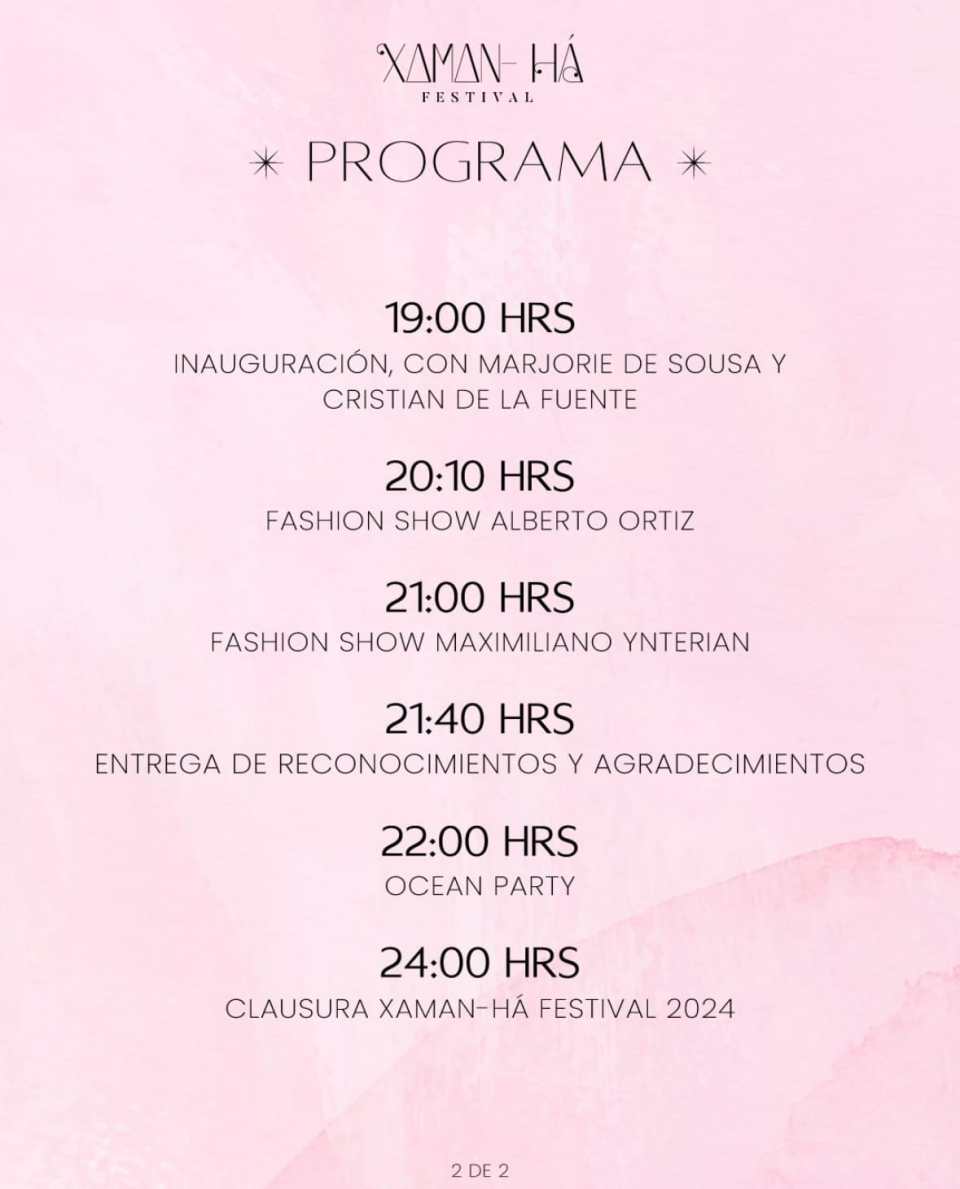 XAMAN-HÁ
FESTIVAL

✶ PROGRAMA ✶

19:00 HRS
INAUGURACIÓN, CON MARJORIE DE SOUSA Y CRISTIAN DE LA FUENTE

20:10 HRS
FASHION SHOW ALBERTO ORTIZ

21:00 HRS
FASHION SHOW MAXIMILIANO YNTERIAN

21:40 HRS
ENTREGA DE RECONOCIMIENTOS Y AGRADECIMIENTOS

22:00 HRS
OCEAN PARTY

24:00 HRS
CLAUSURA XAMAN-HÁ FESTIVAL 2024

2 DE 2